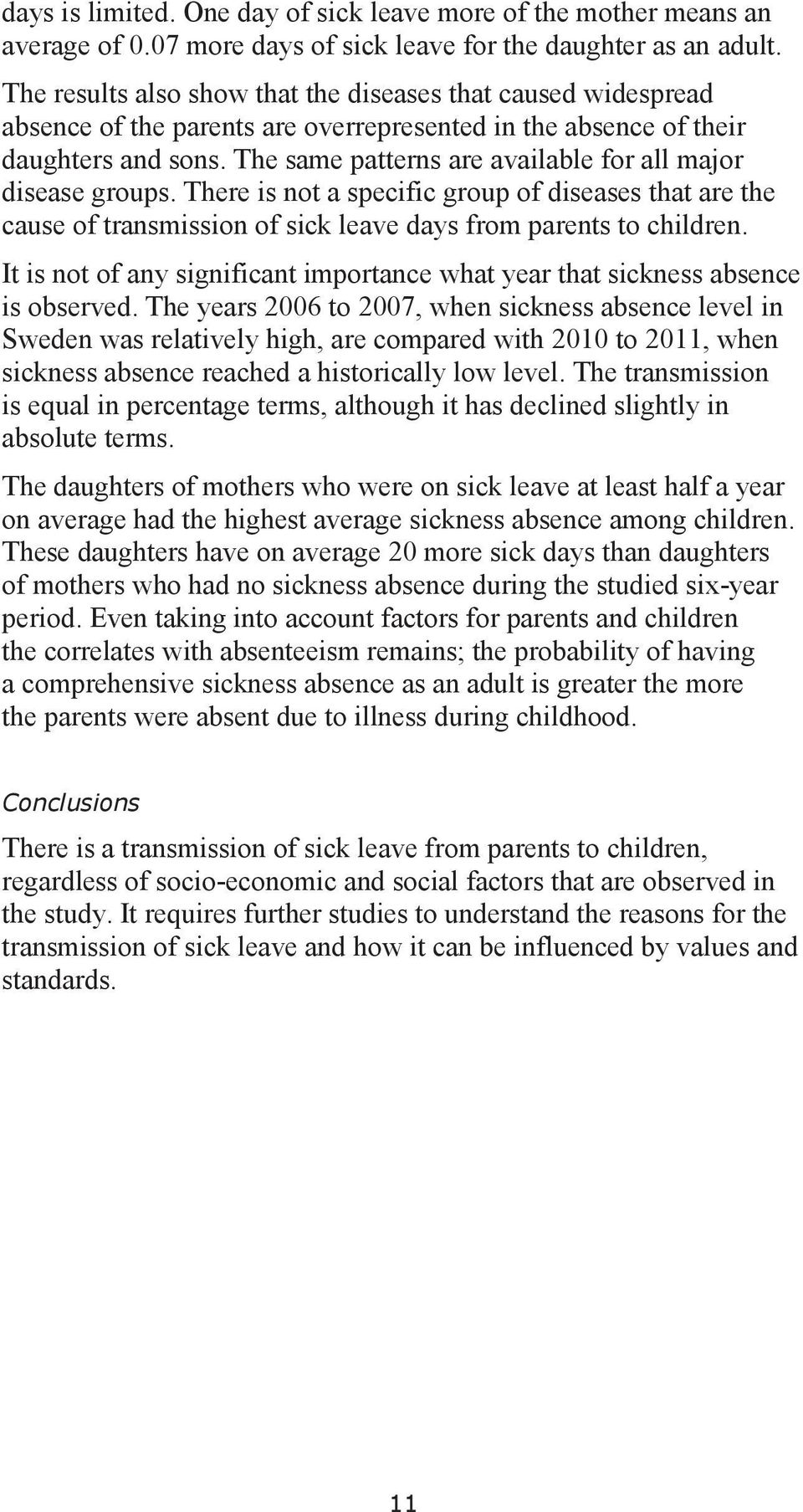 days is limited. One day of sick leave more of the mother means an average of 0.07 more days of sick leave for the daughter as an adult. The results also show that the diseases that caused widespread absence of the parents are overrepresented in the absence of their daughters and sons. The same patterns are available for all major disease groups. There is not a specific group of diseases that are the cause of transmission of sick leave days from parents to children.

It is not of any significant importance what year that sickness absence is observed. The years 2006 to 2007, when sickness absence level in Sweden was relatively high, are compared with 2010 to 2011, when sickness absence reached a historically low level. The transmission is equal in percentage terms, although it has declined slightly in absolute terms.

The daughters of mothers who were on sick leave at least half a year on average had the highest average sickness absence among children. These daughters have on average 20 more sick days than daughters of mothers who had no sickness absence during the studied six-year period. Even taking into account factors for parents and children the correlates with absenteeism remains; the probability of having a comprehensive sickness absence as an adult is greater the more the parents were absent due to illness during childhood.

Conclusions

There is a transmission of sick leave from parents to children, regardless of socio-economic and social factors that are observed in the study. It requires further studies to understand the reasons for the transmission of sick leave and how it can be influenced by values and standards.

11